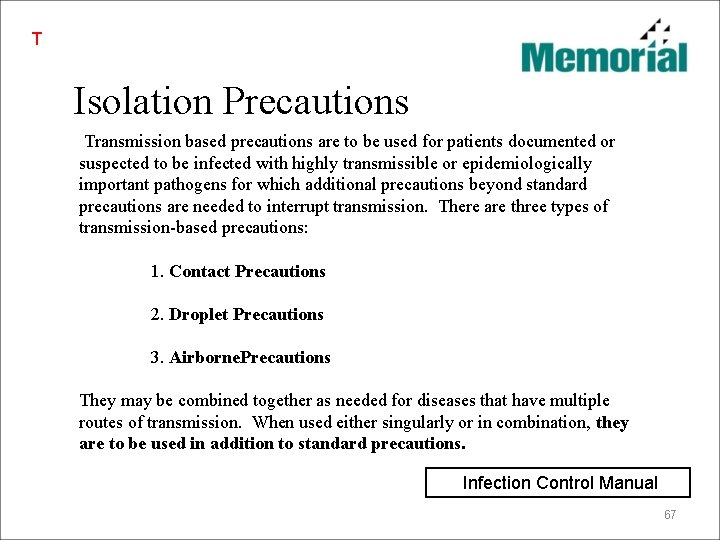 T

Memorial

Isolation Precautions

Transmission based precautions are to be used for patients documented or suspected to be infected with highly transmissible or epidemiologically important pathogens for which additional precautions beyond standard precautions are needed to interrupt transmission. There are three types of transmission-based precautions:

1. Contact Precautions

2. Droplet Precautions

3. AirbornePrecautions

They may be combined together as needed for diseases that have multiple routes of transmission. When used either singularly or in combination, they are to be used in addition to standard precautions.

Infection Control Manual

67